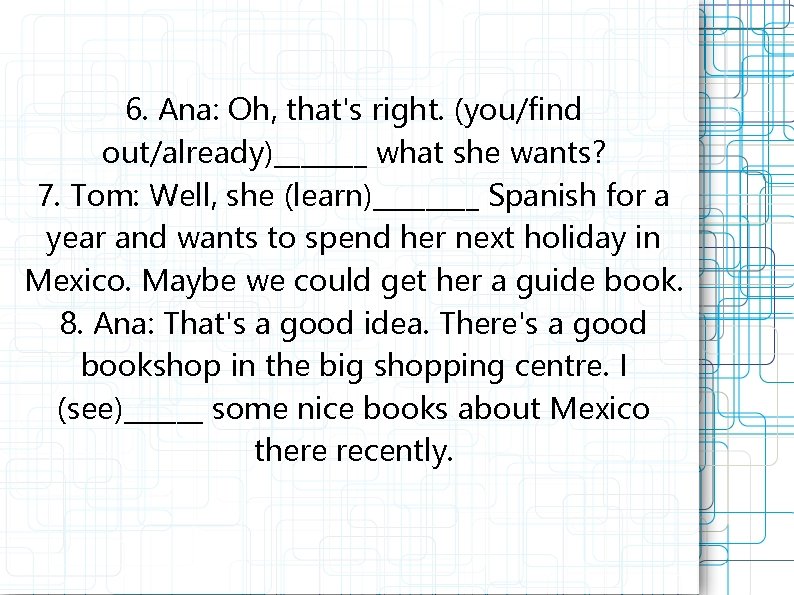 6. Ana: Oh, that's right. (you/find out/already)_______ what she wants?
7. Tom: Well, she (learn)________ Spanish for a year and wants to spend her next holiday in Mexico. Maybe we could get her a guide book.
8. Ana: That's a good idea. There's a good bookshop in the big shopping centre. I (see)______ some nice books about Mexico there recently.